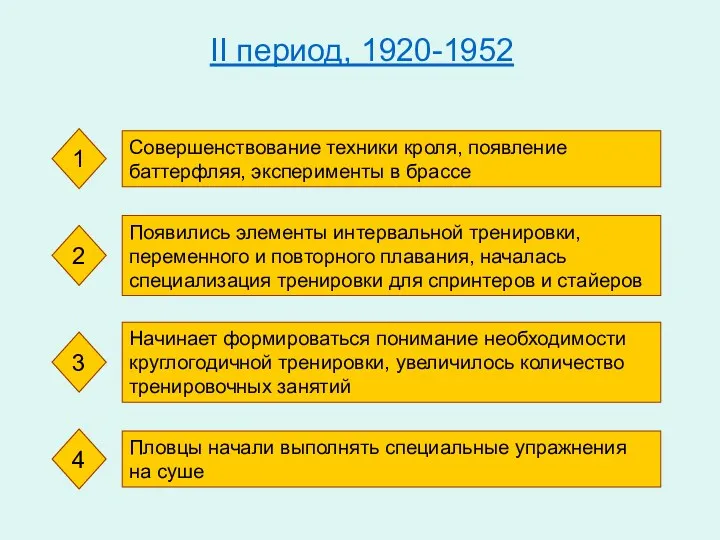 II период, 1920-1952

1

Совершенствование техники кроля, появление баттерфляя, эксперименты в брассе

2

Появились элементы интервальной тренировки, переменного и повторного плавания, началась специализация тренировки для спринтеров и стайеров

3

Начинает формироваться понимание необходимости круглогодичной тренировки, увеличилось количество тренировочных занятий

4

Пловцы начали выполнять специальные упражнения на суше